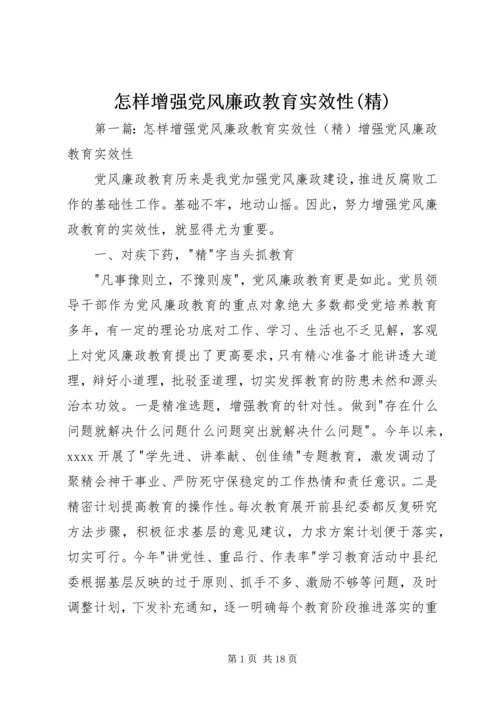 怎样增强党风廉政教育实效性(精)

第一篇：怎样增强党风廉政教育实效性（精）增强党风廉政教育实效性

党风廉政教育历来是我党加强党风廉政建设，推进反腐败工作的基础性工作。基础不牢，地动山摇。因此，努力增强党风廉政教育的实效性，就显得尤为重要。

一、对疾下药，"精"字当头抓教育

"凡事豫则立，不豫则废"，党风廉政教育更是如此。党员领导干部作为党风廉政教育的重点对象绝大多数都受党培养教育多年，有一定的理论功底对工作、学习、生活也不乏见解，客观上对党风廉政教育提出了更高要求，只有精心准备才能讲透大道理，辩好小道理，批驳歪道理，切实发挥教育的防患未然和源头治本功效。一是精准选题，增强教育的针对性。做到"存在什么问题就解决什么问题什么问题突出就解决什么问题"。今年以来，xxxx 开展了"学先进、讲奉献、创佳绩"专题教育，激发调动了聚精会神干事业、严防死守保稳定的工作热情和责任意识。二是精密计划提高教育的操作性。每次教育展开前县纪委都反复研究方法步骤，积极征求基层的意见建议，力求方案计划便于落实，切实可行。今年"讲党性、重品行、作表率"学习教育活动中县纪委根据基层反映的过于原则、抓手不多、激励不够等问题，及时调整计划，下发补充通知，逐一明确每个教育阶段推进落实的重

第 1 页 共 18 页